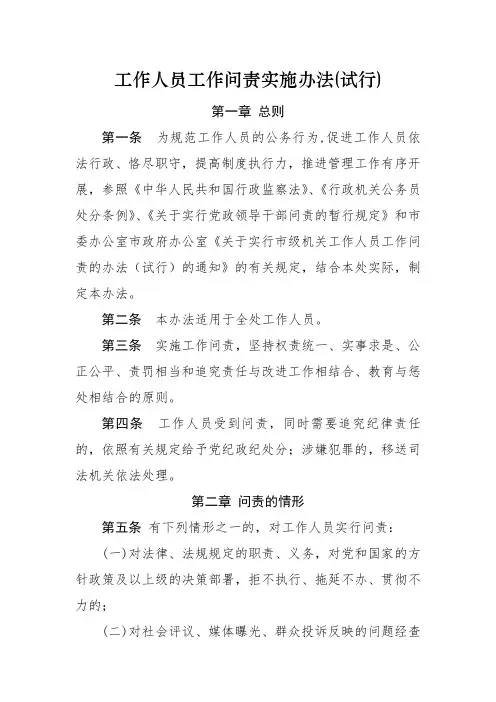 工作人员工作问责实施办法(试行)

第一章 总则

第一条 为规范工作人员的公务行为,促进工作人员依法行政、恪尽职守,提高制度执行力,推进管理工作有序开展,参照《中华人民共和国行政监察法》、《行政机关公务员处分条例》、《关于实行党政领导干部问责的暂行规定》和市委办公室市政府办公室《关于实行市级机关工作人员工作问责的办法（试行）的通知》的有关规定,结合本处实际,制定本办法。

第二条 本办法适用于全处工作人员。

第三条 实施工作问责,坚持权责统一、实事求是、公正公平、责罚相当和追究责任与改进工作相结合、教育与惩处相结合的原则。

第四条 工作人员受到问责,同时需要追究纪律责任的,依照有关规定给予党纪政纪处分;涉嫌犯罪的,移送司法机关依法处理。

第二章 问责的情形

第五条 有下列情形之一的,对工作人员实行问责:

(一)对法律、法规规定的职责、义务,对党和国家的方针政策及以上级的决策部署,拒不执行、拖延不办、贯彻不力的;

(二)对社会评议、媒体曝光、群众投诉反映的问题经查